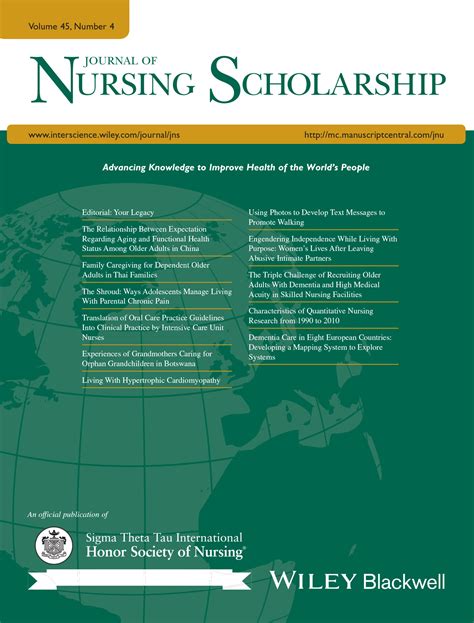 Volume 45, Number 4

JOURNAL OF
NURSING SCHOLARSHIP

www.interscience.wiley.com/journal/jns

http://mc.manuscriptcentral.com/jnu

Advancing Knowledge to Improve Health of the World's People

Editorial: Your Legacy

The Relationship Between Expectation Regarding Aging and Functional Health Status Among Older Adults in China

Family Caregiving for Dependent Older Adults in Thai Families

The Shroud: Ways Adolescents Manage Living With Parental Chronic Pain

Translation of Oral Care Practice Guidelines Into Clinical Practice by Intensive Care Unit Nurses

Experiences of Grandmothers Caring for Orphan Grandchildren in Botswana

Living With Hypertrophic Cardiomyopathy

Using Photos to Develop Text Messages to Promote Walking

Engendering Independence While Living With Purpose: Women's Lives After Leaving Abusive Intimate Partners

The Triple Challenge of Recruiting Older Adults With Dementia and High Medical Acuity in Skilled Nursing Facilities

Characteristics of Quantitative Nursing Research from 1990 to 2010

Dementia Care in Eight European Countries: Developing a Mapping System to Explore Systems

An official publication of

Sigma Theta Tau International
Honor Society of Nursing®

WILEY Blackwell